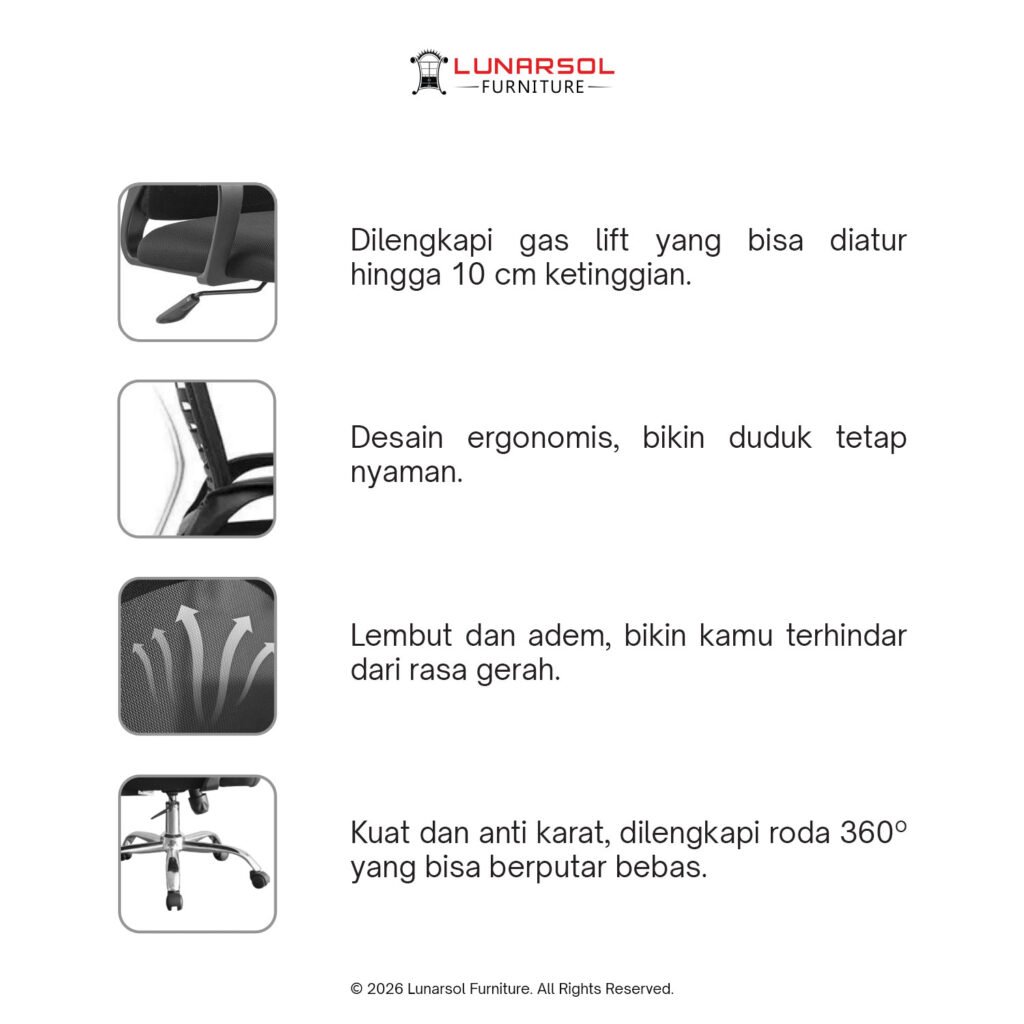 LUNARSOL
FURNITURE

Dilengkapi gas lift yang bisa diatur hingga 10 cm ketinggian.

Desain ergonomis, bikin duduk tetap nyaman.

Lembut dan adem, bikin kamu terhindar dari rasa gerah.

Kuat dan anti karat, dilengkapi roda 360° yang bisa berputar bebas.

© 2026 Lunarsol Furniture. All Rights Reserved.